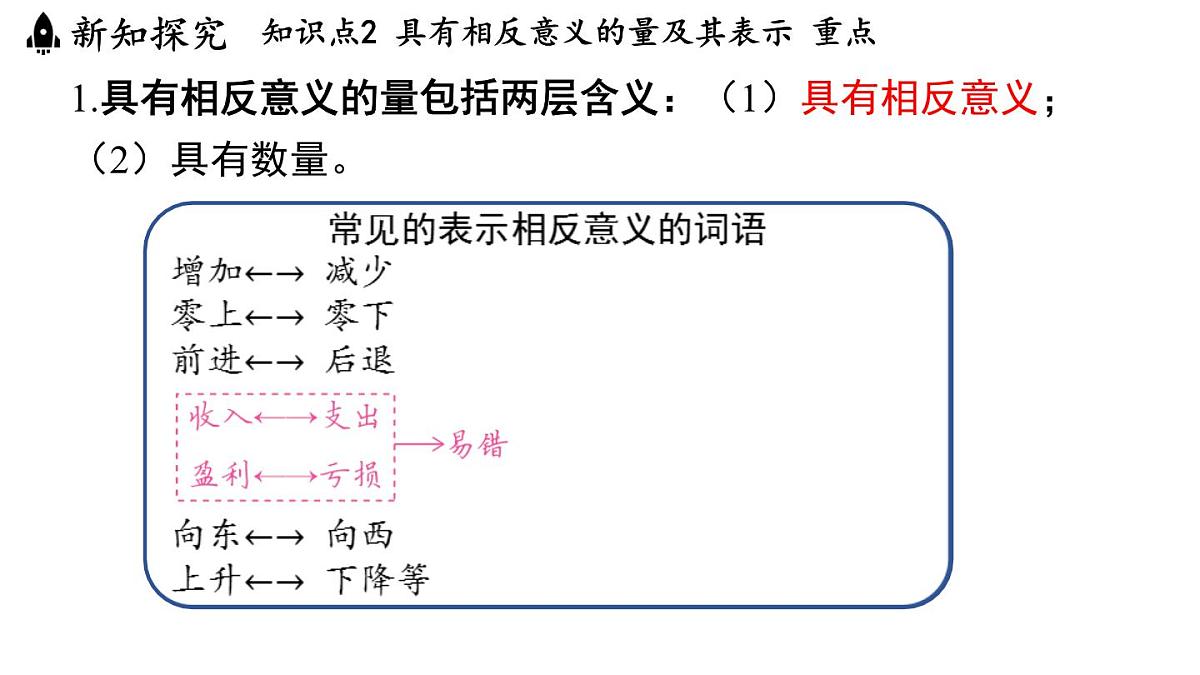 新知探究 知识点2 具有相反意义的量及其表示 重点

1.具有相反意义的量包括两层含义：（1）具有相反意义；（2）具有数量。

常见的表示相反意义的词语

增加←→ 减少
零上←→ 零下
前进←→ 后退
收入←→支出
盈利←→亏损
→易错
向东←→ 向西
上升←→ 下降等